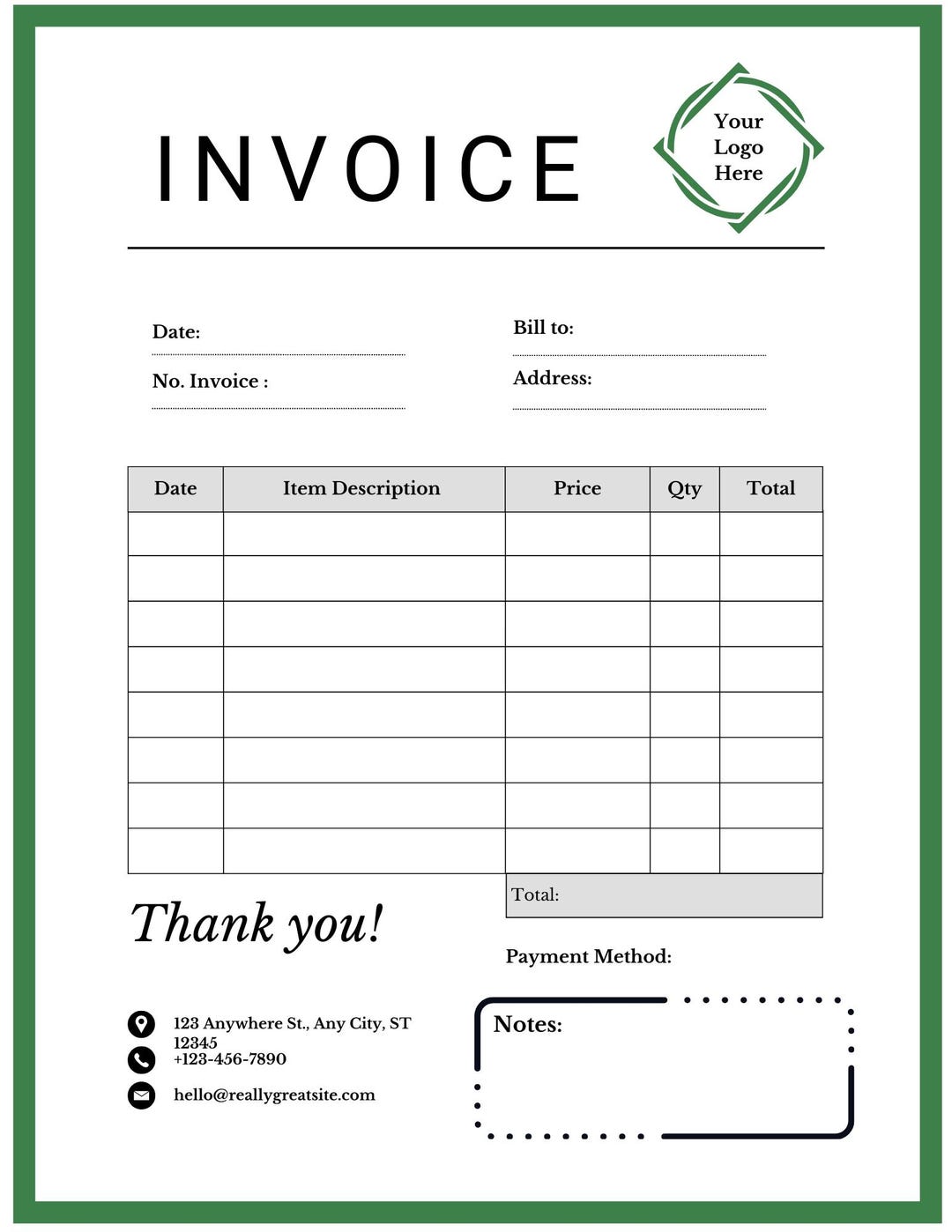 INVOICE

Your Logo Here

Date:

No. Invoice :

Bill to:

Address:

| Date | Item Description | Price | Qty | Total |
|---|---|---|---|---|
| | | | | |
| | | | | |
| | | | | |
| | | | | |
| | | | | |
| | | | | |
| | | | | |
| | | | | |

Total:

Thank you!

Payment Method:

123 Anywhere St., Any City, ST 12345
+123-456-7890
hello@reallygreatsite.com

Notes: